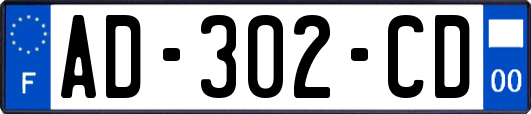 F
AD-302-CD
00